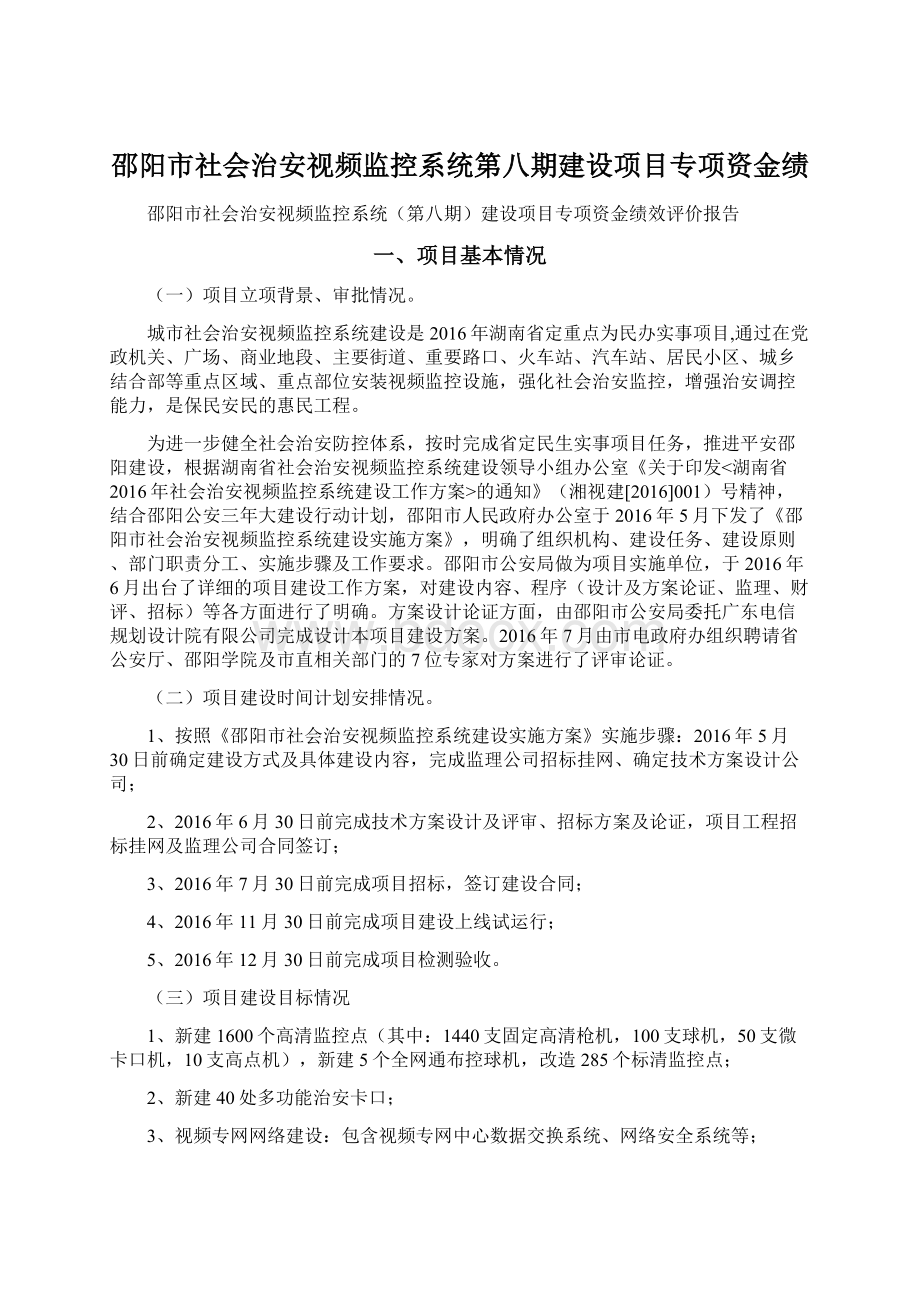 邵阳市社会治安视频监控系统第八期建设项目专项资金绩

邵阳市社会治安视频监控系统（第八期）建设项目专项资金绩效评价报告

一、项目基本情况

（一）项目立项背景、审批情况。

城市社会治安视频监控系统建设是2016年湖南省定重点为民办实事项目,通过在党政机关、广场、商业地段、主要街道、重要路口、火车站、汽车站、居民小区、城乡结合部等重点区域、重点部位安装视频监控设施，强化社会治安监控，增强治安调控能力，是保民安民的惠民工程。

为进一步健全社会治安防控体系，按时完成省定民生实事项目任务，推进平安邵阳建设，根据湖南省社会治安视频监控系统建设领导小组办公室《关于印发<湖南省2016年社会治安视频监控系统建设工作方案>的通知》（湘视建[2016]001）号精神，结合邵阳公安三年大建设行动计划，邵阳市人民政府办公室于2016年5月下发了《邵阳市社会治安视频监控系统建设实施方案》，明确了组织机构、建设任务、建设原则、部门职责分工、实施步骤及工作要求。邵阳市公安局做为项目实施单位，于2016年6月出台了详细的项目建设工作方案，对建设内容、程序（设计及方案论证、监理、财评、招标）等各方面进行了明确。方案设计论证方面，由邵阳市公安局委托广东电信规划设计院有限公司完成设计本项目建设方案。2016年7月由市电政府办组织聘请省公安厅、邵阳学院及市直相关部门的7位专家对方案进行了评审论证。

（二）项目建设时间计划安排情况。

1、按照《邵阳市社会治安视频监控系统建设实施方案》实施步骤：2016年5月30日前确定建设方式及具体建设内容，完成监理公司招标挂网、确定技术方案设计公司；

2、2016年6月30日前完成技术方案设计及评审、招标方案及论证，项目工程招标挂网及监理公司合同签订；

3、2016年7月30日前完成项目招标，签订建设合同；

4、2016年11月30日前完成项目建设上线试运行；

5、2016年12月30日前完成项目检测验收。

（三）项目建设目标情况

1、新建1600个高清监控点（其中：1440支固定高清枪机，100支球机，50支微卡口机，10支高点机），新建5个全网通布控球机，改造285个标清监控点；

2、新建40处多功能治安卡口；

3、视频专网网络建设：包含视频专网中心数据交换系统、网络安全系统等；